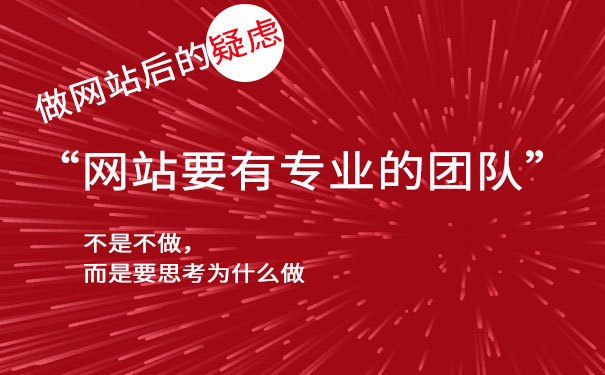 做网站后的疑虑

“网站要有专业的团队”

不是不做，
而是要思考为什么做